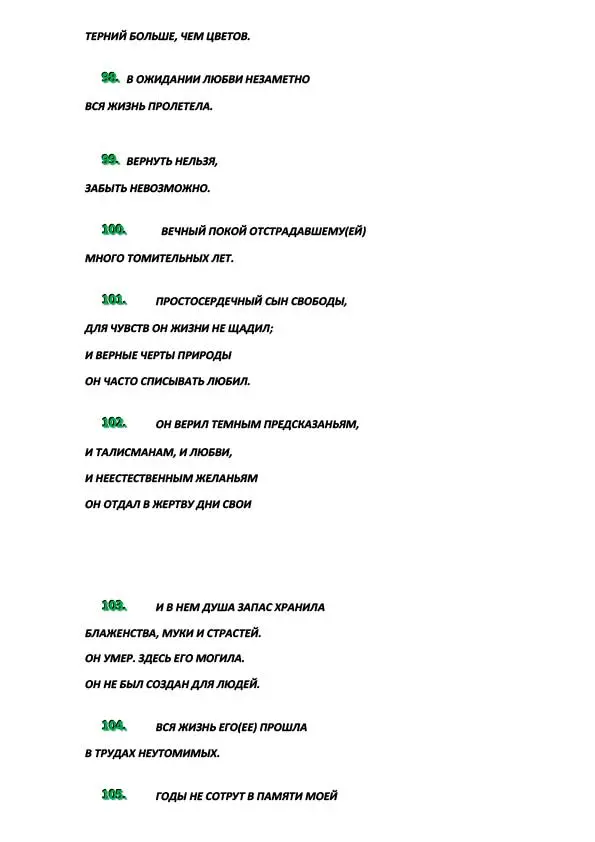 ТЕРНИЙ БОЛЬШЕ, ЧЕМ ЦВЕТОВ.

98. В ОЖИДАНИИ ЛЮБВИ НЕЗАМЕТНО
ВСЯ ЖИЗНЬ ПРОЛЕТЕЛА.

99. ВЕРНУТЬ НЕЛЬЗЯ,
ЗАБЫТЬ НЕВОЗМОЖНО.

100. ВЕЧНЫЙ ПОКОЙ ОТСТРАДАВШЕМУ(ЕЙ)
МНОГО ТОМИТЕЛЬНЫХ ЛЕТ.

101. ПРОСТОСЕРДЕЧНЫЙ СЫН СВОБОДЫ,
ДЛЯ ЧУВСТВ ОН ЖИЗНИ НЕ ЩАДИЛ;
И ВЕРНЫЕ ЧЕРТЫ ПРИРОДЫ
ОН ЧАСТО СПИСЫВАТЬ ЛЮБИЛ.

102. ОН ВЕРИЛ ТЕМНЫМ ПРЕДСКАЗАНЬЯМ,
И ТАЛИСМАНАМ, И ЛЮБВИ,
И НЕЕСТЕСТВЕННЫМ ЖЕЛАНЬЯМ
ОН ОТДАЛ В ЖЕРТВУ ДНИ СВОИ

103. И В НЕМ ДУША ЗАПАС ХРАНИЛА
БЛАЖЕНСТВА, МУКИ И СТРАСТЕЙ.
ОН УМЕР. ЗДЕСЬ ЕГО МОГИЛА.
ОН НЕ БЫЛ СОЗДАН ДЛЯ ЛЮДЕЙ.

104. ВСЯ ЖИЗНЬ ЕГО(ЕЕ) ПРОШЛА
В ТРУДАХ НЕУТОМИМЫХ.

105. ГОДЫ НЕ СОТРУТ В ПАМЯТИ МОЕЙ